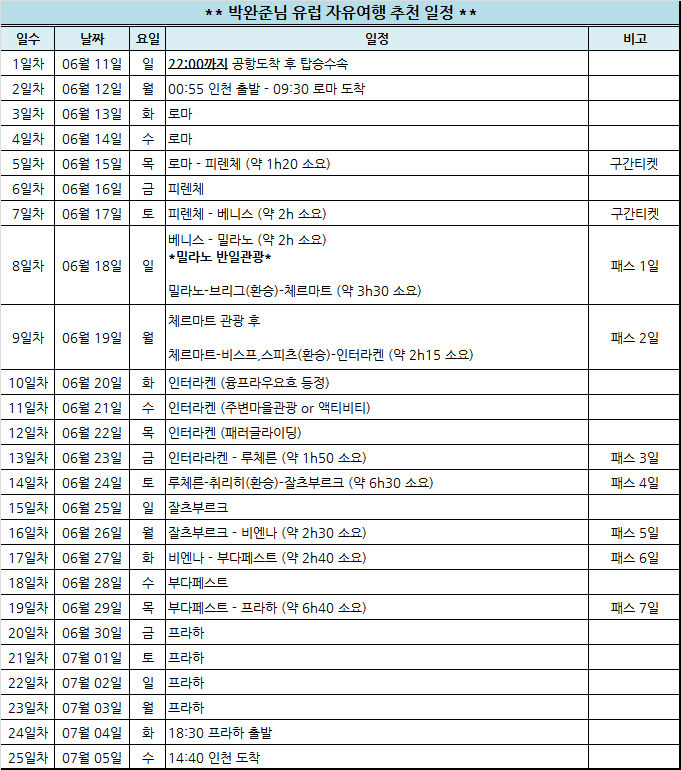 ** 박완준님 유럽 자유여행 추천 일정 **

| 일수 | 날짜 | 요일 | 일정 | 비고 |
|---|---|---|---|---|
| 1일차 | 06월 11일 | 일 | 22:00까지 공항도착 후 탑승수속 | |
| 2일차 | 06월 12일 | 월 | 00:55 인천 출발 - 09:30 로마 도착 | |
| 3일차 | 06월 13일 | 화 | 로마 | |
| 4일차 | 06월 14일 | 수 | 로마 | |
| 5일차 | 06월 15일 | 목 | 로마 - 피렌체 (약 1h20 소요) | 구간티켓 |
| 6일차 | 06월 16일 | 금 | 피렌체 | |
| 7일차 | 06월 17일 | 토 | 피렌체 - 베니스 (약 2h 소요) | 구간티켓 |
| 8일차 | 06월 18일 | 일 | 베니스 - 밀라노 (약 2h 소요) *밀라노 반일관광* 밀라노-브리그(환승)-체르마트 (약 3h30 소요) | 패스 1일 |
| 9일차 | 06월 19일 | 월 | 체르마트 관광 후 체르마트-비스프,스피츠(환승)-인터라켄 (약 2h15 소요) | 패스 2일 |
| 10일차 | 06월 20일 | 화 | 인터라켄 (융프라우요흐 등정) | |
| 11일차 | 06월 21일 | 수 | 인터라켄 (주변마을관광 or 액티비티) | |
| 12일차 | 06월 22일 | 목 | 인터라켄 (패러글라이딩) | |
| 13일차 | 06월 23일 | 금 | 인터라라켄 - 루체른 (약 1h50 소요) | 패스 3일 |
| 14일차 | 06월 24일 | 토 | 루체른-취리히(환승)-잘츠부르크 (약 6h30 소요) | 패스 4일 |
| 15일차 | 06월 25일 | 일 | 잘츠부르크 | |
| 16일차 | 06월 26일 | 월 | 잘츠부르크 - 비엔나 (약 2h30 소요) | 패스 5일 |
| 17일차 | 06월 27일 | 화 | 비엔나 - 부다페스트 (약 2h40 소요) | 패스 6일 |
| 18일차 | 06월 28일 | 수 | 부다페스트 | |
| 19일차 | 06월 29일 | 목 | 부다페스트 - 프라하 (약 6h40 소요) | 패스 7일 |
| 20일차 | 06월 30일 | 금 | 프라하 | |
| 21일차 | 07월 01일 | 토 | 프라하 | |
| 22일차 | 07월 02일 | 일 | 프라하 | |
| 23일차 | 07월 03일 | 월 | 프라하 | |
| 24일차 | 07월 04일 | 화 | 18:30 프라하 출발 | |
| 25일차 | 07월 05일 | 수 | 14:40 인천 도착 | |